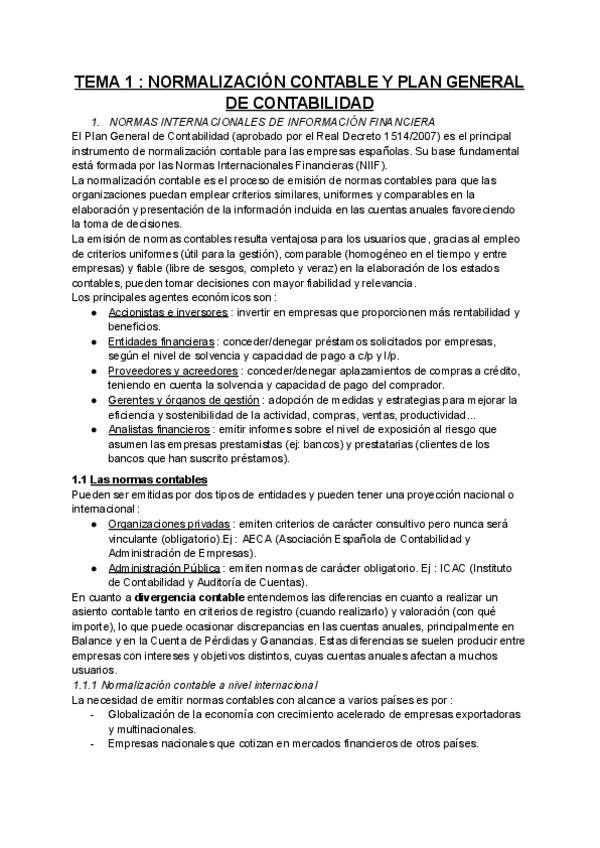 TEMA 1 : NORMALIZACIÓN CONTABLE Y PLAN GENERAL DE CONTABILIDAD

1. NORMAS INTERNACIONALES DE INFORMACIÓN FINANCIERA

El Plan General de Contabilidad (aprobado por el Real Decreto 1514/2007) es el principal instrumento de normalización contable para las empresas españolas. Su base fundamental está formada por las Normas Internacionales Financieras (NIIF).

La normalización contable es el proceso de emisión de normas contables para que las organizaciones puedan emplear criterios similares, uniformes y comparables en la elaboración y presentación de la información incluida en las cuentas anuales favoreciendo la toma de decisiones.

La emisión de normas contables resulta ventajosa para los usuarios que, gracias al empleo de criterios uniformes (útil para la gestión), comparable (homogéneo en el tiempo y entre empresas) y fiable (libre de sesgos, completo y veraz) en la elaboración de los estados contables, pueden tomar decisiones con mayor fiabilidad y relevancia.

Los principales agentes económicos son :
● Accionistas e inversores : invertir en empresas que proporcionen más rentabilidad y beneficios.
● Entidades financieras : conceder/denegar préstamos solicitados por empresas, según el nivel de solvencia y capacidad de pago a c/p y l/p.
● Proveedores y acreedores : conceder/denegar aplazamientos de compras a crédito, teniendo en cuenta la solvencia y capacidad de pago del comprador.
● Gerentes y órganos de gestión : adopción de medidas y estrategias para mejorar la eficiencia y sostenibilidad de la actividad, compras, ventas, productividad...
● Analistas financieros : emitir informes sobre el nivel de exposición al riesgo que asumen las empresas prestamistas (ej: bancos) y prestatarias (clientes de los bancos que han suscrito préstamos).

1.1 Las normas contables

Pueden ser emitidas por dos tipos de entidades y pueden tener una proyección nacional o internacional :
● Organizaciones privadas : emiten criterios de carácter consultivo pero nunca será vinculante (obligatorio).Ej : AECA (Asociación Española de Contabilidad y Administración de Empresas).
● Administración Pública : emiten normas de carácter obligatorio. Ej : ICAC (Instituto de Contabilidad y Auditoría de Cuentas).

En cuanto a divergencia contable entendemos las diferencias en cuanto a realizar un asiento contable tanto en criterios de registro (cuando realizarlo) y valoración (con qué importe), lo que puede ocasionar discrepancias en las cuentas anuales, principalmente en Balance y en la Cuenta de Pérdidas y Ganancias. Estas diferencias se suelen producir entre empresas con intereses y objetivos distintos, cuyas cuentas anuales afectan a muchos usuarios.

1.1.1 Normalización contable a nivel internacional

La necesidad de emitir normas contables con alcance a varios países es por :
- Globalización de la economía con crecimiento acelerado de empresas exportadoras y multinacionales.
- Empresas nacionales que cotizan en mercados financieros de otros países.